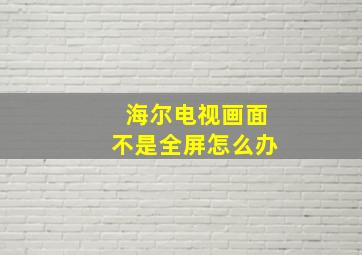 海尔电视画面
不是全屏怎么办